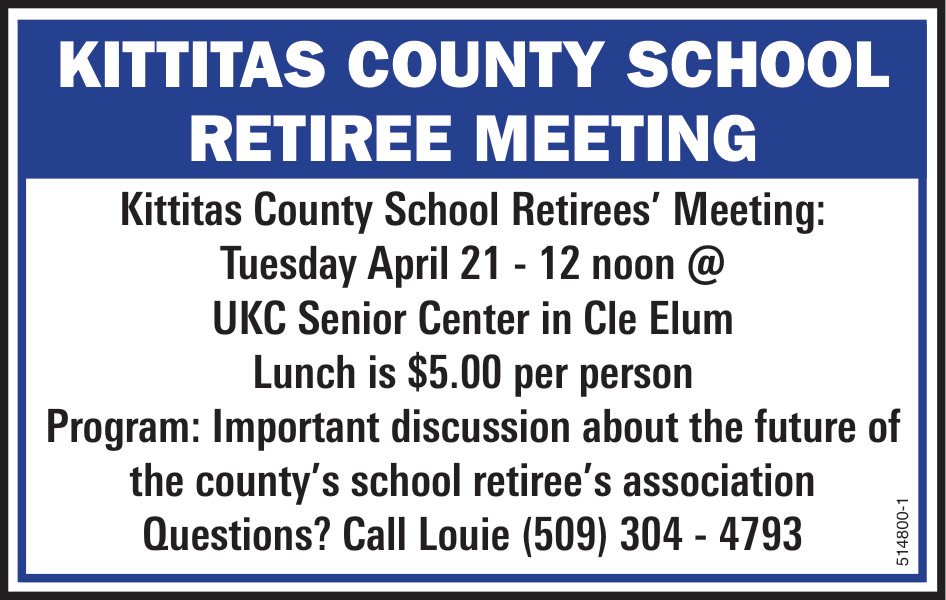 KITTITAS COUNTY SCHOOL RETIREE MEETING

Kittitas County School Retirees' Meeting:
Tuesday April 21 - 12 noon @
UKC Senior Center in Cle Elum
Lunch is $5.00 per person
Program: Important discussion about the future of the county's school retiree's association
Questions? Call Louie (509) 304 - 4793

514800-1